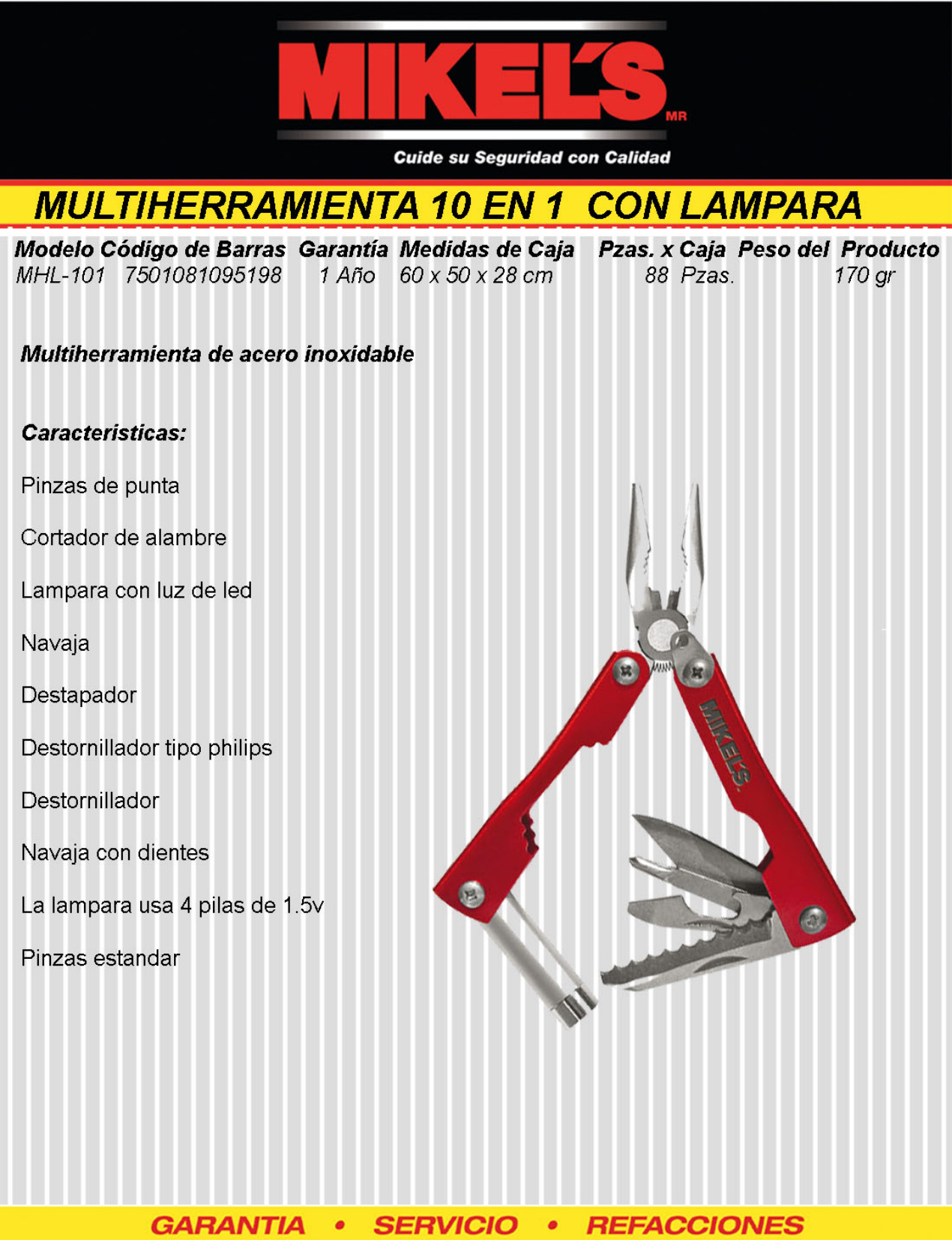 MIKEL'S MR

Cuide su Seguridad con Calidad

MULTIHERRAMIENTA 10 EN 1 CON LAMPARA

| Modelo | Código de Barras | Garantía | Medidas de Caja | Pzas. x Caja | Peso del Producto |
|---|---|---|---|---|---|
| MHL-101 | 7501081095198 | 1 Año | 60 x 50 x 28 cm | 88 Pzas. | 170 gr |

Multiherramienta de acero inoxidable

Caracteristicas:

Pinzas de punta

Cortador de alambre

Lampara con luz de led

Navaja

Destapador

Destornillador tipo philips

Destornillador

Navaja con dientes

La lampara usa 4 pilas de 1.5v

Pinzas estandar

MIKEL'S

GARANTIA • SERVICIO • REFACCIONES